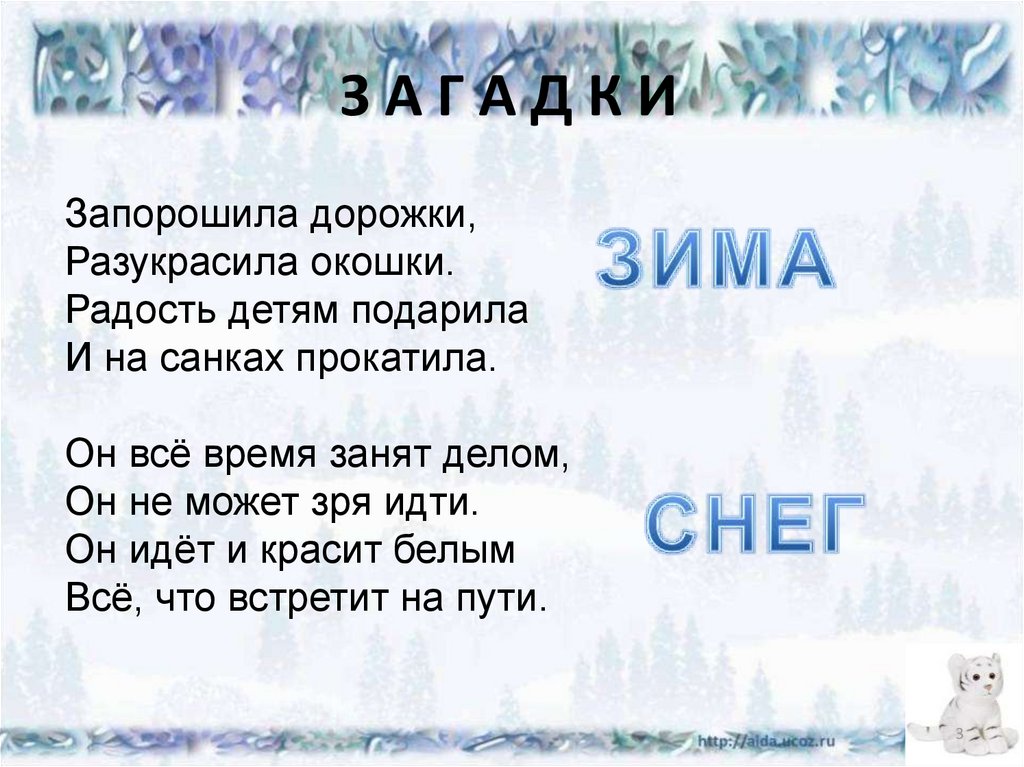 З А Г А Д К И

Запорошила дорожки,
Разукрасила окошки.
Радость детям подарила
И на санках прокатила.

ЗИМА

Он всё время занят делом,
Он не может зря идти.
Он идёт и красит белым
Всё, что встретит на пути.

СНЕГ

http://aida.ucoz.ru

3